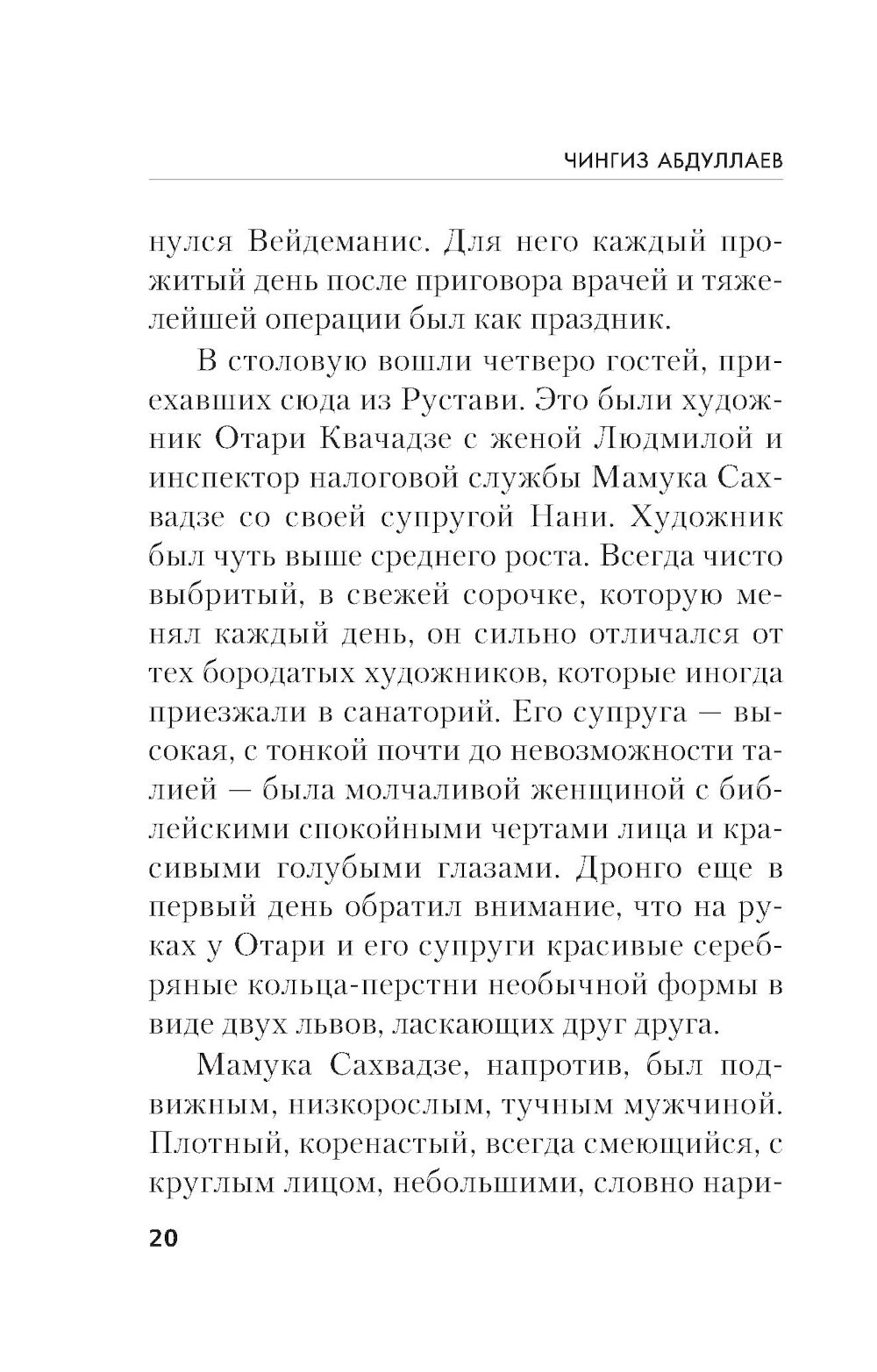 ЧИНГИЗ АБДУЛЛАЕВ

нулся Вейдеманис. Для него каждый прожитый день после приговора врачей и тяжелейшей операции был как праздник.

В столовую вошли четверо гостей, приехавших сюда из Рустави. Это были художник Отари Квачадзе с женой Людмилой и инспектор налоговой службы Мамука Сахвадзе со своей супругой Нани. Художник был чуть выше среднего роста. Всегда чисто выбритый, в свежей сорочке, которую менял каждый день, он сильно отличался от тех бородатых художников, которые иногда приезжали в санаторий. Его супруга — высокая, с тонкой почти до невозможности талией — была молчаливой женщиной с библейскими спокойными чертами лица и красивыми голубыми глазами. Дронго еще в первый день обратил внимание, что на руках у Отари и его супруги красивые серебряные кольца-перстни необычной формы в виде двух львов, ласкающих друг друга.

Мамука Сахвадзе, напротив, был подвижным, низкорослым, тучным мужчиной. Плотный, коренастый, всегда смеющийся, с круглым лицом, небольшими, словно нари-

20